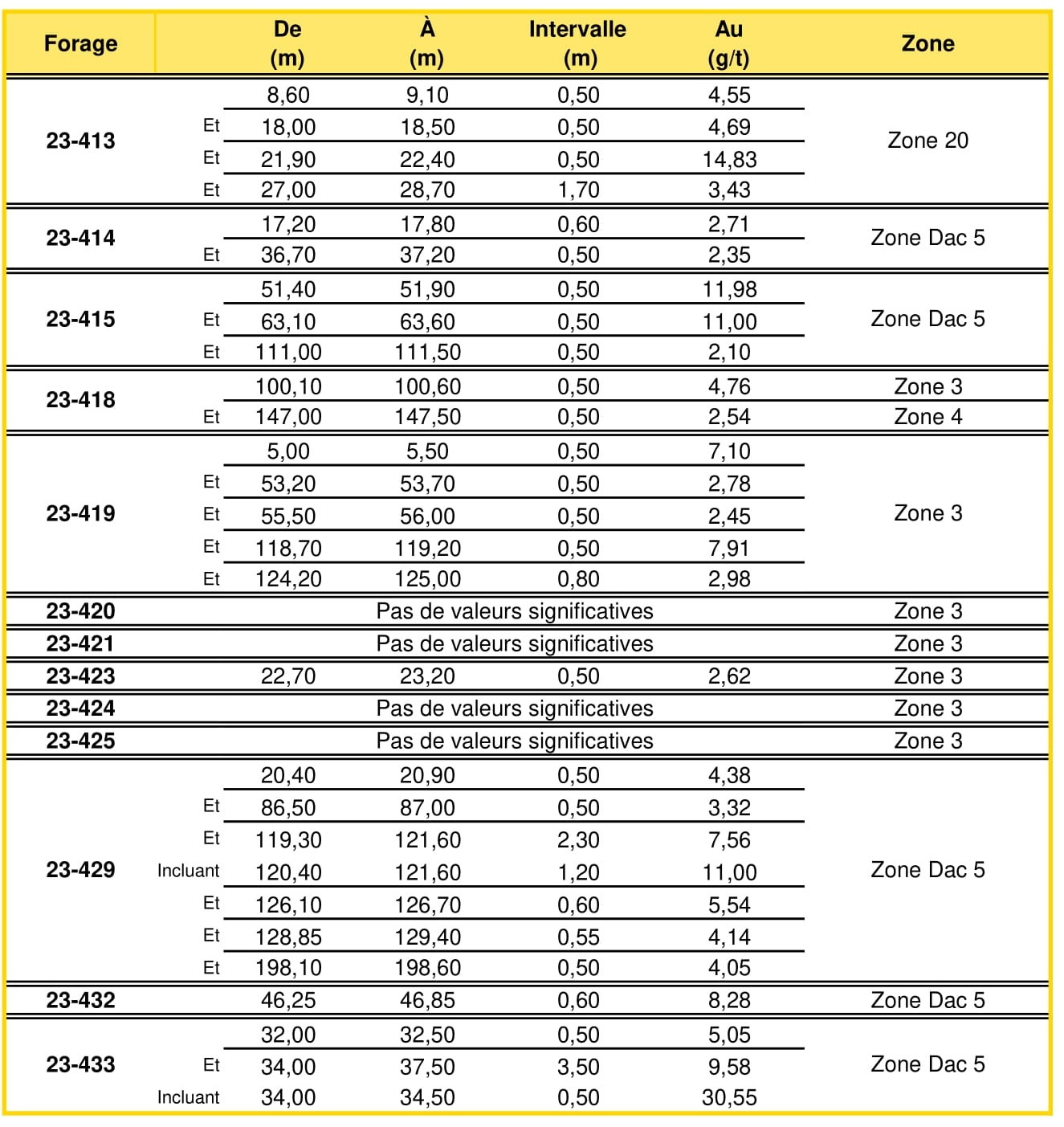 | Forage | | De (m) | À (m) | Intervalle (m) | Au (g/t) | Zone |
|---|---|---|---|---|---|---|
| 23-413 | | 8,60 | 9,10 | 0,50 | 4,55 | Zone 20 |
| | Et | 18,00 | 18,50 | 0,50 | 4,69 | |
| | Et | 21,90 | 22,40 | 0,50 | 14,83 | |
| | Et | 27,00 | 28,70 | 1,70 | 3,43 | |
| 23-414 | | 17,20 | 17,80 | 0,60 | 2,71 | Zone Dac 5 |
| | Et | 36,70 | 37,20 | 0,50 | 2,35 | |
| 23-415 | | 51,40 | 51,90 | 0,50 | 11,98 | Zone Dac 5 |
| | Et | 63,10 | 63,60 | 0,50 | 11,00 | |
| | Et | 111,00 | 111,50 | 0,50 | 2,10 | |
| 23-418 | | 100,10 | 100,60 | 0,50 | 4,76 | Zone 3 |
| | Et | 147,00 | 147,50 | 0,50 | 2,54 | Zone 4 |
| 23-419 | | 5,00 | 5,50 | 0,50 | 7,10 | Zone 3 |
| | Et | 53,20 | 53,70 | 0,50 | 2,78 | |
| | Et | 55,50 | 56,00 | 0,50 | 2,45 | |
| | Et | 118,70 | 119,20 | 0,50 | 7,91 | |
| | Et | 124,20 | 125,00 | 0,80 | 2,98 | |
| 23-420 | | Pas de valeurs significatives | | | | Zone 3 |
| 23-421 | | Pas de valeurs significatives | | | | Zone 3 |
| 23-423 | | 22,70 | 23,20 | 0,50 | 2,62 | Zone 3 |
| 23-424 | | Pas de valeurs significatives | | | | Zone 3 |
| 23-425 | | Pas de valeurs significatives | | | | Zone 3 |
| 23-429 | | 20,40 | 20,90 | 0,50 | 4,38 | Zone Dac 5 |
| | Et | 86,50 | 87,00 | 0,50 | 3,32 | |
| | Et | 119,30 | 121,60 | 2,30 | 7,56 | |
| | Incluant | 120,40 | 121,60 | 1,20 | 11,00 | |
| | Et | 126,10 | 126,70 | 0,60 | 5,54 | |
| | Et | 128,85 | 129,40 | 0,55 | 4,14 | |
| | Et | 198,10 | 198,60 | 0,50 | 4,05 | |
| 23-432 | | 46,25 | 46,85 | 0,60 | 8,28 | Zone Dac 5 |
| 23-433 | | 32,00 | 32,50 | 0,50 | 5,05 | Zone Dac 5 |
| | Et | 34,00 | 37,50 | 3,50 | 9,58 | |
| | Incluant | 34,00 | 34,50 | 0,50 | 30,55 | |